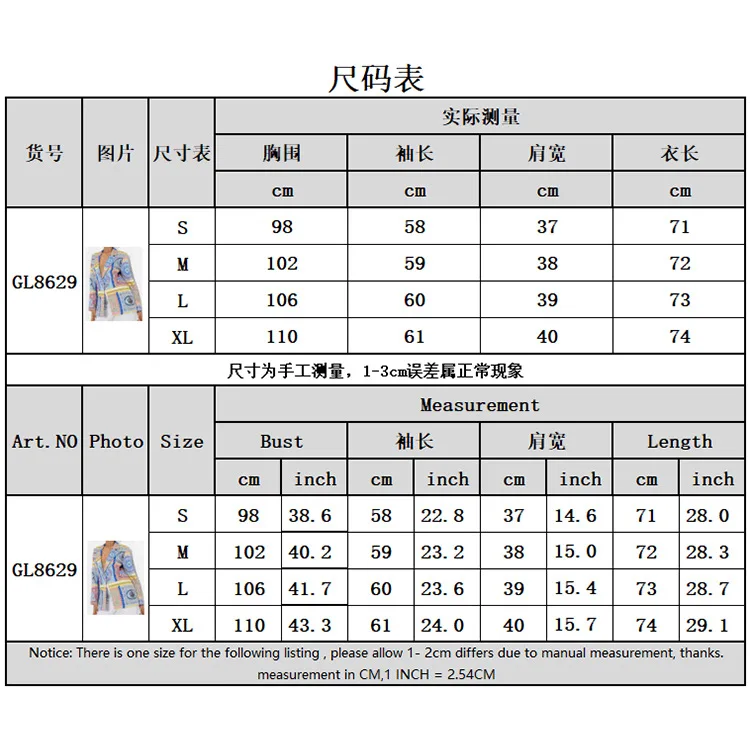 尺码表

| 货号 | 图片 | 尺寸表 | 实际测量 | | | |
|---|---|---|---|---|---|---|
| | | | 胸围 | 袖长 | 肩宽 | 衣长 |
| | | | cm | cm | cm | cm |
| GL8629 | | S | 98 | 58 | 37 | 71 |
| | | M | 102 | 59 | 38 | 72 |
| | | L | 106 | 60 | 39 | 73 |
| | | XL | 110 | 61 | 40 | 74 |

尺寸为手工测量，1-3cm误差属正常现象

| Art.NO | Photo | Size | Measurement | | | | | | | |
|---|---|---|---|---|---|---|---|---|---|---|
| | | | Bust | | 袖长 | | 肩宽 | | Length | |
| | | | cm | inch | cm | inch | cm | inch | cm | inch |
| GL8629 | | S | 98 | 38.6 | 58 | 22.8 | 37 | 14.6 | 71 | 28.0 |
| | | M | 102 | 40.2 | 59 | 23.2 | 38 | 15.0 | 72 | 28.3 |
| | | L | 106 | 41.7 | 60 | 23.6 | 39 | 15.4 | 73 | 28.7 |
| | | XL | 110 | 43.3 | 61 | 24.0 | 40 | 15.7 | 74 | 29.1 |

Notice: There is one size for the following listing , please allow 1- 2cm differs due to manual measurement, thanks. measurement in CM,1 INCH = 2.54CM